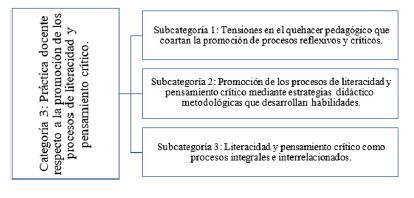 Categoría 3: Práctica docente respecto a la promoción de los procesos de literacidad y pensamiento crítico.

Subcategoría 1: Tensiones en el quehacer pedagógico que coartan la promoción de procesos reflexivos y críticos.

Subcategoría 2: Promoción de los procesos de literacidad y pensamiento crítico mediante estrategias didáctico metodológicas que desarrollan habilidades.

Subcategoría 3: Literacidad y pensamiento crítico como procesos integrales e interrelacionados.